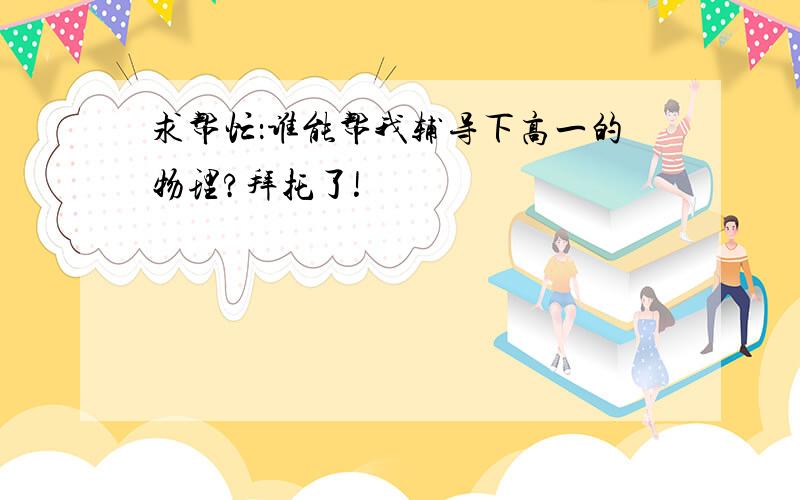 求帮忙:谁能帮我辅导下高一的物理?拜托了!